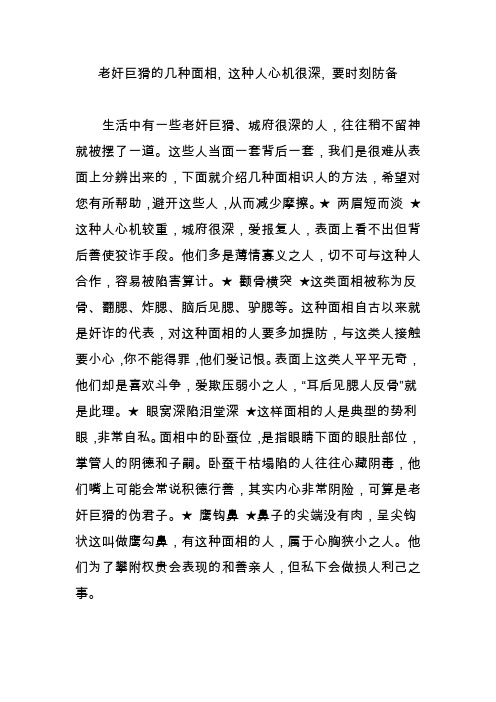 老奸巨猾的几种面相，这种人心机很深，要时刻防备

生活中有一些老奸巨猾、城府很深的人，往往稍不留神就被摆了一道。这些人当面一套背后一套，我们是很难从表面上分辨出来的，下面就介绍几种面相识人的方法，希望对您有所帮助，避开这些人，从而减少摩擦。★ 两眉短而淡 ★这种人心机较重，城府很深，爱报复人，表面上看不出但背后善使狡诈手段。他们多是薄情寡义之人，切不可与这种人合作，容易被陷害算计。★ 颧骨横突 ★这类面相被称为反骨、翻腮、炸腮、脑后见腮、驴腮等。这种面相自古以来就是奸诈的代表，对这种面相的人要多加提防，与这类人接触要小心，你不能得罪，他们爱记恨。表面上这类人平平无奇，他们却是喜欢斗争，爱欺压弱小之人，“耳后见腮人反骨”就是此理。★ 眼窝深陷泪堂深 ★这样面相的人是典型的势利眼，非常自私。面相中的卧蚕位，是指眼睛下面的眼肚部位，掌管人的阴德和子嗣。卧蚕干枯塌陷的人往往心藏阴毒，他们嘴上可能会常说积德行善，其实内心非常阴险，可算是老奸巨猾的伪君子。★ 鹰钩鼻 ★鼻子的尖端没有肉，呈尖钩状这叫做鹰勾鼻，有这种面相的人，属于心胸狭小之人。他们为了攀附权贵会表现的和善亲人，但私下会做损人利己之事。